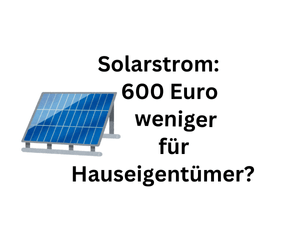 Solarstrom:
600 Euro
weniger
für
Hauseigentümer?